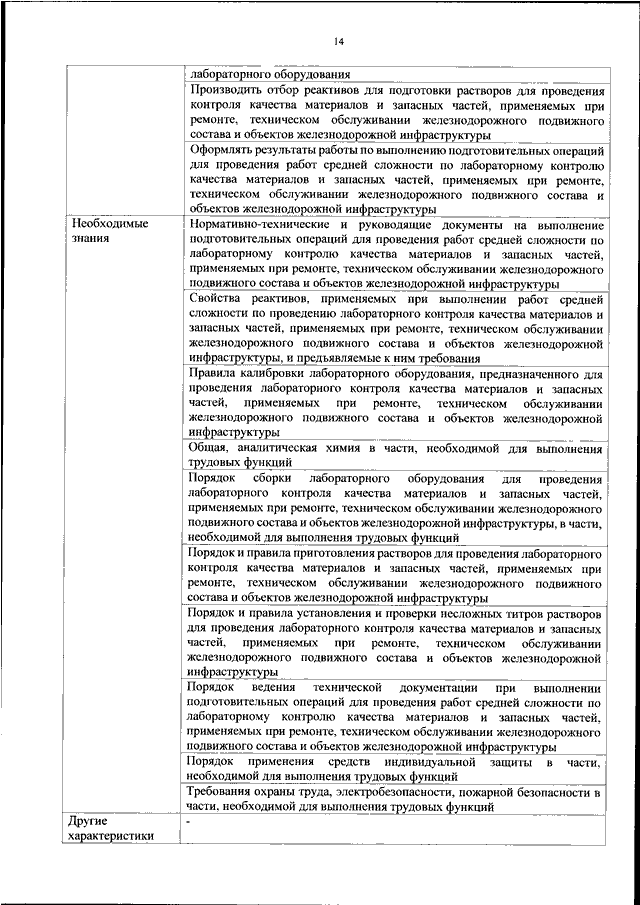 14

| | |
|---|---|
| | лабораторного оборудования |
| | Производить отбор реактивов для подготовки растворов для проведения контроля качества материалов и запасных частей, применяемых при ремонте, техническом обслуживании железнодорожного подвижного состава и объектов железнодорожной инфраструктуры |
| | Оформлять результаты работы по выполнению подготовительных операций для проведения работ средней сложности по лабораторному контролю качества материалов и запасных частей, применяемых при ремонте, техническом обслуживании железнодорожного подвижного состава и объектов железнодорожной инфраструктуры |
| Необходимые знания | Нормативно-технические и руководящие документы на выполнение подготовительных операций для проведения работ средней сложности по лабораторному контролю качества материалов и запасных частей, применяемых при ремонте, техническом обслуживании железнодорожного подвижного состава и объектов железнодорожной инфраструктуры |
| | Свойства реактивов, применяемых при выполнении работ средней сложности по проведению лабораторного контроля качества материалов и запасных частей, применяемых при ремонте, техническом обслуживании железнодорожного подвижного состава и объектов железнодорожной инфраструктуры, и предъявляемые к ним требования |
| | Правила калибровки лабораторного оборудования, предназначенного для проведения лабораторного контроля качества материалов и запасных частей, применяемых при ремонте, техническом обслуживании железнодорожного подвижного состава и объектов железнодорожной инфраструктуры |
| | Общая, аналитическая химия в части, необходимой для выполнения трудовых функций |
| | Порядок сборки лабораторного оборудования для проведения лабораторного контроля качества материалов и запасных частей, применяемых при ремонте, техническом обслуживании железнодорожного подвижного состава и объектов железнодорожной инфраструктуры, в части, необходимой для выполнения трудовых функций |
| | Порядок и правила приготовления растворов для проведения лабораторного контроля качества материалов и запасных частей, применяемых при ремонте, техническом обслуживании железнодорожного подвижного состава и объектов железнодорожной инфраструктуры |
| | Порядок и правила установления и проверки несложных титров растворов для проведения лабораторного контроля качества материалов и запасных частей, применяемых при ремонте, техническом обслуживании железнодорожного подвижного состава и объектов железнодорожной инфраструктуры |
| | Порядок ведения технической документации при выполнении подготовительных операций для проведения работ средней сложности по лабораторному контролю качества материалов и запасных частей, применяемых при ремонте, техническом обслуживании железнодорожного подвижного состава и объектов железнодорожной инфраструктуры |
| | Порядок применения средств индивидуальной защиты в части, необходимой для выполнения трудовых функций |
| | Требования охраны труда, электробезопасности, пожарной безопасности в части, необходимой для выполнения трудовых функций |
| Другие характеристики | - |